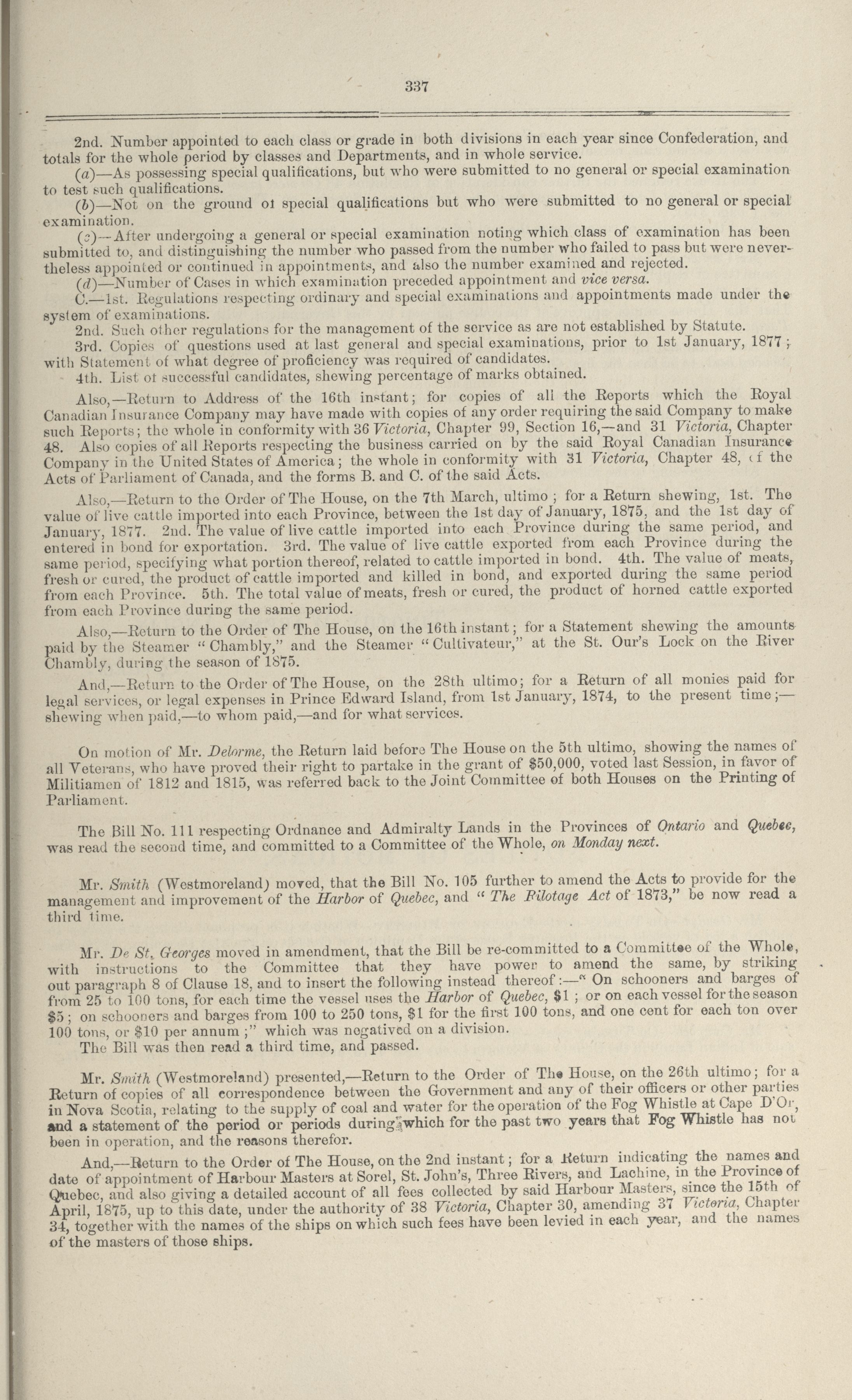 337

2nd. Number appointed to each class or grade in both divisions in each year since Confederation, and totals for the whole period by classes and Departments, and in whole service.

(a)—As possessing special qualifications, but who were submitted to no general or special examination to test such qualifications.

(b)—Not on the ground of special qualifications but who were submitted to no general or special examination.

(c)—After undergoing a general or special examination noting which class of examination has been submitted to, and distinguishing the number who passed from the number who failed to pass but were nevertheless appointed or continued in appointments, and also the number examined and rejected.

(d)—Number of Cases in which examination preceded appointment and vice versa.

C.—1st. Regulations respecting ordinary and special examinations and appointments made under the system of examinations.

2nd. Such other regulations for the management of the service as are not established by Statute.

3rd. Copies of questions used at last general and special examinations, prior to 1st January, 1877; with Statement of what degree of proficiency was required of candidates.

4th. List of successful candidates, shewing percentage of marks obtained.

Also,—Return to Address of the 16th instant; for copies of all the Reports which the Royal Canadian Insurance Company may have made with copies of any order requiring the said Company to make such Reports; the whole in conformity with 36 Victoria, Chapter 99, Section 16,—and 31 Victoria, Chapter 48. Also copies of all Reports respecting the business carried on by the said Royal Canadian Insurance Company in the United States of America; the whole in conformity with 31 Victoria, Chapter 48, of the Acts of Parliament of Canada, and the forms B. and C. of the said Acts.

Also,—Return to the Order of The House, on the 7th March, ultimo; for a Return shewing, 1st. The value of live cattle imported into each Province, between the 1st day of January, 1875, and the 1st day of January, 1877. 2nd. The value of live cattle imported into each Province during the same period, and entered in bond for exportation. 3rd. The value of live cattle exported from each Province during the same period, specifying what portion thereof, related to cattle imported in bond. 4th. The value of meats, fresh or cured, the product of cattle imported and killed in bond, and exported during the same period from each Province. 5th. The total value of meats, fresh or cured, the product of horned cattle exported from each Province during the same period.

Also,—Return to the Order of The House, on the 16th instant; for a Statement shewing the amounts paid by the Steamer "Chambly," and the Steamer "Cultivateur," at the St. Our's Lock on the River Chambly, during the season of 1875.

And,—Return to the Order of The House, on the 28th ultimo; for a Return of all monies paid for legal services, or legal expenses in Prince Edward Island, from 1st January, 1874, to the present time;—shewing when paid,—to whom paid,—and for what services.

On motion of Mr. Delorme, the Return laid before The House on the 5th ultimo, showing the names of all Veterans, who have proved their right to partake in the grant of $50,000, voted last Session, in favor of Militiamen of 1812 and 1815, was referred back to the Joint Committee of both Houses on the Printing of Parliament.

The Bill No. 111 respecting Ordnance and Admiralty Lands in the Provinces of Ontario and Quebec, was read the second time, and committed to a Committee of the Whole, on Monday next.

Mr. Smith (Westmoreland) moved, that the Bill No. 105 further to amend the Acts to provide for the management and improvement of the Harbor of Quebec, and "The Pilotage Act of 1873," be now read a third time.

Mr. De St. Georges moved in amendment, that the Bill be re-committed to a Committee of the Whole, with instructions to the Committee that they have power to amend the same, by striking out paragraph 8 of Clause 18, and to insert the following instead thereof:—" On schooners and barges of from 25 to 100 tons, for each time the vessel uses the Harbor of Quebec, $1; or on each vessel for the season $5; on schooners and barges from 100 to 250 tons, $1 for the first 100 tons, and one cent for each ton over 100 tons, or $10 per annum;" which was negatived on a division.

The Bill was then read a third time, and passed.

Mr. Smith (Westmoreland) presented,—Return to the Order of The House, on the 26th ultimo; for a Return of copies of all correspondence between the Government and any of their officers or other parties in Nova Scotia, relating to the supply of coal and water for the operation of the Fog Whistle at Cape D'Or, and a statement of the period or periods during which for the past two years that Fog Whistle has not been in operation, and the reasons therefor.

And,—Return to the Order of The House, on the 2nd instant; for a Return indicating the names and date of appointment of Harbour Masters at Sorel, St. John's, Three Rivers, and Lachine, in the Province of Quebec, and also giving a detailed account of all fees collected by said Harbour Masters, since the 15th of April, 1875, up to this date, under the authority of 38 Victoria, Chapter 30, amending 37 Victoria, Chapter 34, together with the names of the ships on which such fees have been levied in each year, and the names of the masters of those ships.